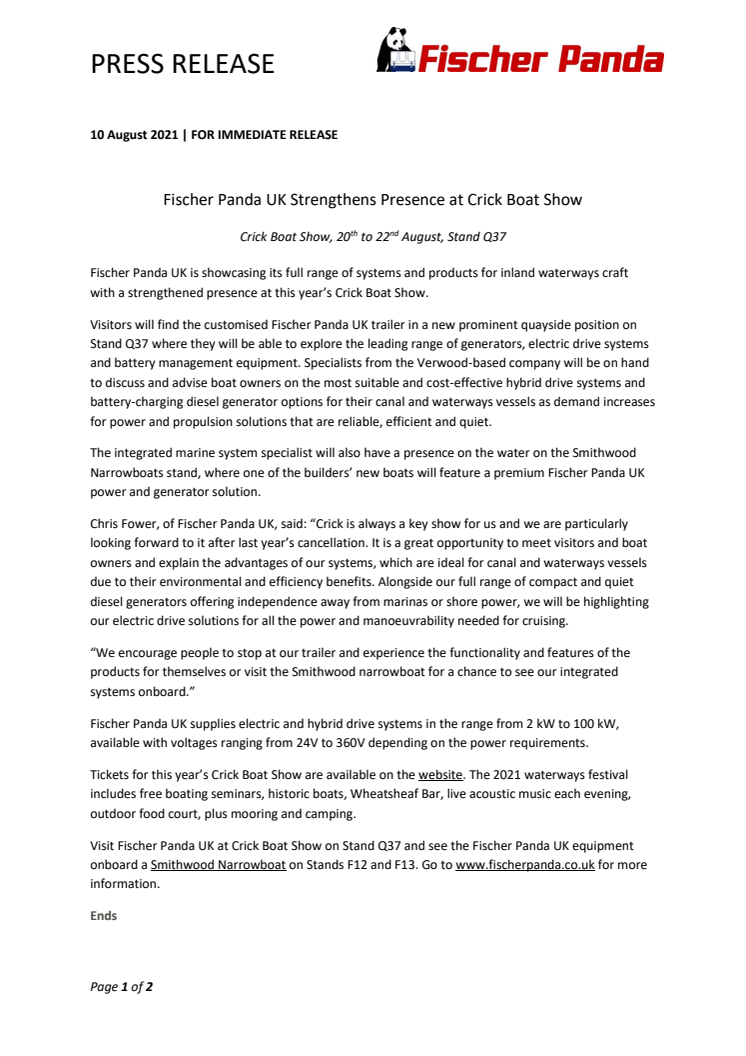 PRESS RELEASE

Fischer Panda

10 August 2021 | FOR IMMEDIATE RELEASE

Fischer Panda UK Strengthens Presence at Crick Boat Show

Crick Boat Show, 20$^{th}$ to 22$^{nd}$ August, Stand Q37

Fischer Panda UK is showcasing its full range of systems and products for inland waterways craft with a strengthened presence at this year's Crick Boat Show.

Visitors will find the customised Fischer Panda UK trailer in a new prominent quayside position on Stand Q37 where they will be able to explore the leading range of generators, electric drive systems and battery management equipment. Specialists from the Verwood-based company will be on hand to discuss and advise boat owners on the most suitable and cost-effective hybrid drive systems and battery-charging diesel generator options for their canal and waterways vessels as demand increases for power and propulsion solutions that are reliable, efficient and quiet.

The integrated marine system specialist will also have a presence on the water on the Smithwood Narrowboats stand, where one of the builders' new boats will feature a premium Fischer Panda UK power and generator solution.

Chris Fower, of Fischer Panda UK, said: "Crick is always a key show for us and we are particularly looking forward to it after last year's cancellation. It is a great opportunity to meet visitors and boat owners and explain the advantages of our systems, which are ideal for canal and waterways vessels due to their environmental and efficiency benefits. Alongside our full range of compact and quiet diesel generators offering independence away from marinas or shore power, we will be highlighting our electric drive solutions for all the power and manoeuvrability needed for cruising.

"We encourage people to stop at our trailer and experience the functionality and features of the products for themselves or visit the Smithwood narrowboat for a chance to see our integrated systems onboard."

Fischer Panda UK supplies electric and hybrid drive systems in the range from 2 kW to 100 kW, available with voltages ranging from 24V to 360V depending on the power requirements.

Tickets for this year's Crick Boat Show are available on the website. The 2021 waterways festival includes free boating seminars, historic boats, Wheatsheaf Bar, live acoustic music each evening, outdoor food court, plus mooring and camping.

Visit Fischer Panda UK at Crick Boat Show on Stand Q37 and see the Fischer Panda UK equipment onboard a Smithwood Narrowboat on Stands F12 and F13. Go to www.fischerpanda.co.uk for more information.

Ends

Page 1 of 2